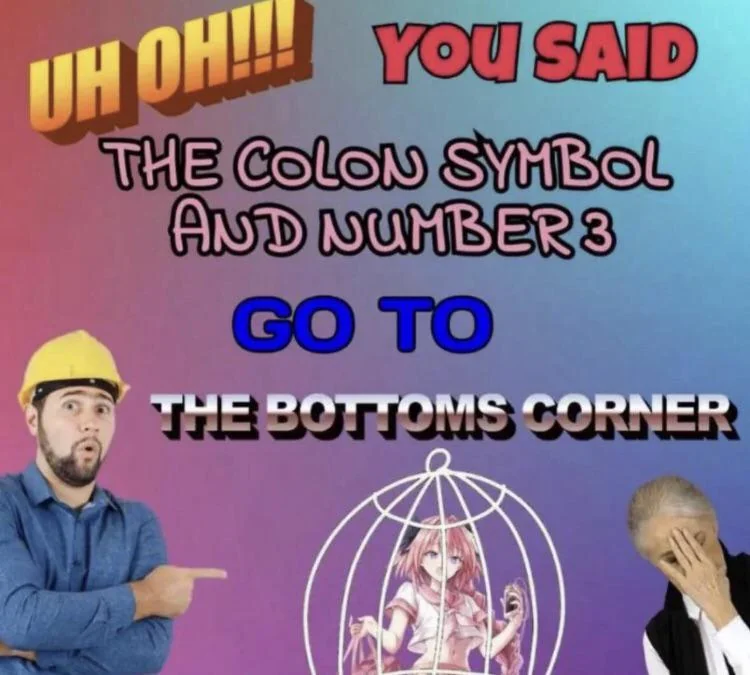 UH OH!!! YOU SAID
THE COLON SYMBOL AND NUMBER 3
GO TO
THE BOTTOMS CORNER